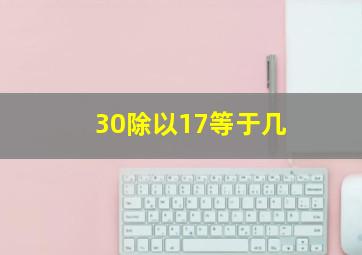 30除以17等于几